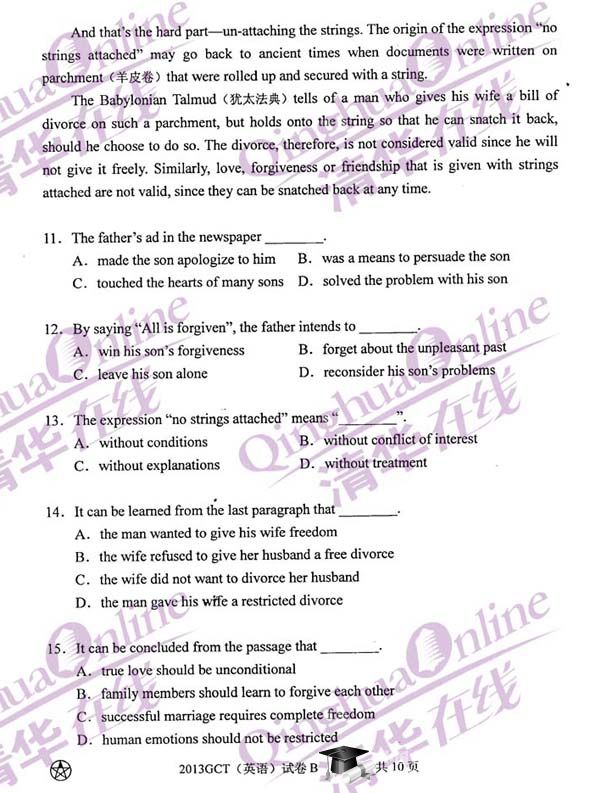 And that's the hard part—un-attaching the strings. The origin of the expression "no strings attached" may go back to ancient times when documents were written on parchment（羊皮卷）that were rolled up and secured with a string.

The Babylonian Talmud（犹太法典）tells of a man who gives his wife a bill of divorce on such a parchment, but holds onto the string so that he can snatch it back, should he choose to do so. The divorce, therefore, is not considered valid since he will not give it freely. Similarly, love, forgiveness or friendship that is given with strings attached are not valid, since they can be snatched back at any time.

11. The father's ad in the newspaper ________.
A. made the son apologize to him
B. was a means to persuade the son
C. touched the hearts of many sons
D. solved the problem with his son

12. By saying "All is forgiven", the father intends to ________.
A. win his son's forgiveness
B. forget about the unpleasant past
C. leave his son alone
D. reconsider his son's problems

13. The expression "no strings attached" means "________".
A. without conditions
B. without conflict of interest
C. without explanations
D. without treatment

14. It can be learned from the last paragraph that ________.
A. the man wanted to give his wife freedom
B. the wife refused to give her husband a free divorce
C. the wife did not want to divorce her husband
D. the man gave his wife a restricted divorce

15. It can be concluded from the passage that ________.
A. true love should be unconditional
B. family members should learn to forgive each other
C. successful marriage requires complete freedom
D. human emotions should not be restricted

2013GCT（英语）试卷 B 共 10 页

Qinghua Online 清华在线